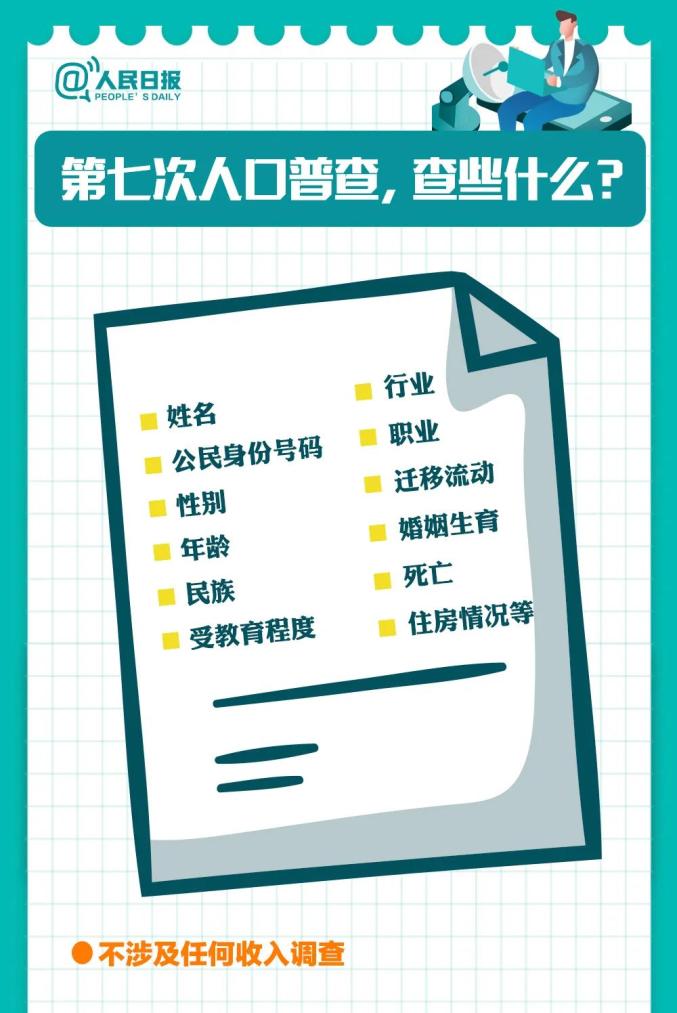 @人民日报
PEOPLE'S DAILY

第七次人口普查，查些什么？

姓名
公民身份号码
性别
年龄
民族
受教育程度

行业
职业
迁移流动
婚姻生育
死亡
住房情况等

不涉及任何收入调查